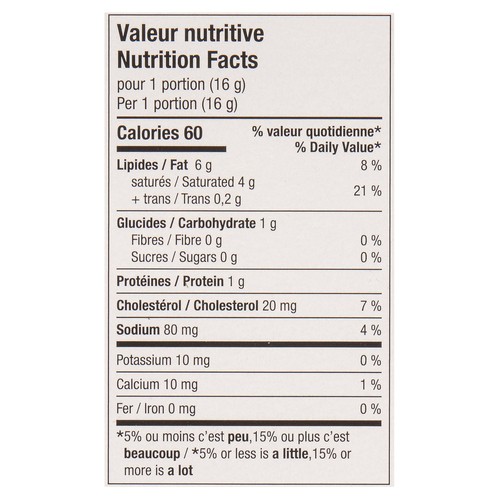 Valeur nutritive
Nutrition Facts
pour 1 portion (16 g)
Per 1 portion (16 g)

Calories 60
% valeur quotidienne*
% Daily Value*

Lipides / Fat 6 g 8 %
saturés / Saturated 4 g
+ trans / Trans 0,2 g 21 %

Glucides / Carbohydrate 1 g
Fibres / Fibre 0 g 0 %
Sucres / Sugars 0 g 0 %

Protéines / Protein 1 g

Cholestérol / Cholesterol 20 mg 7 %

Sodium 80 mg 4 %

Potassium 10 mg 0 %

Calcium 10 mg 1 %

Fer / Iron 0 mg 0 %

*5% ou moins c'est peu,15% ou plus c'est beaucoup / *5% or less is a little,15% or more is a lot